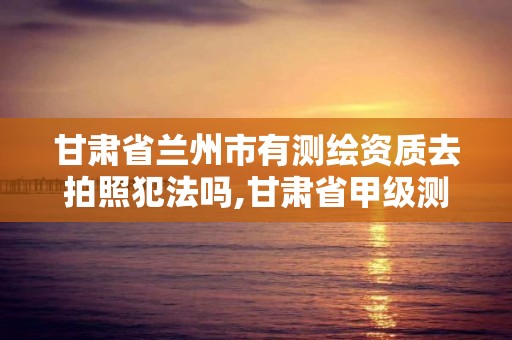 甘肃省兰州市有测绘资质去拍照犯法吗,甘肃省甲级测